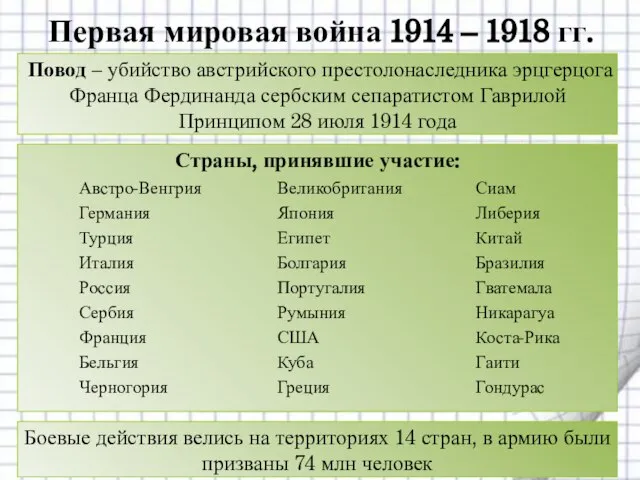 Первая мировая война 1914 – 1918 гг.

Повод – убийство австрийского престолонаследника эрцгерцога Франца Фердинанда сербским сепаратистом Гаврилой Принципом 28 июля 1914 года

Страны, принявшие участие:

Австро-Венгрия
Германия
Турция
Италия
Россия
Сербия
Франция
Бельгия
Черногория

Великобритания
Япония
Египет
Болгария
Португалия
Румыния
США
Куба
Греция

Сиам
Либерия
Китай
Бразилия
Гватемала
Никарагуа
Коста-Рика
Гаити
Гондурас

Боевые действия велись на территориях 14 стран, в армию были призваны 74 млн человек